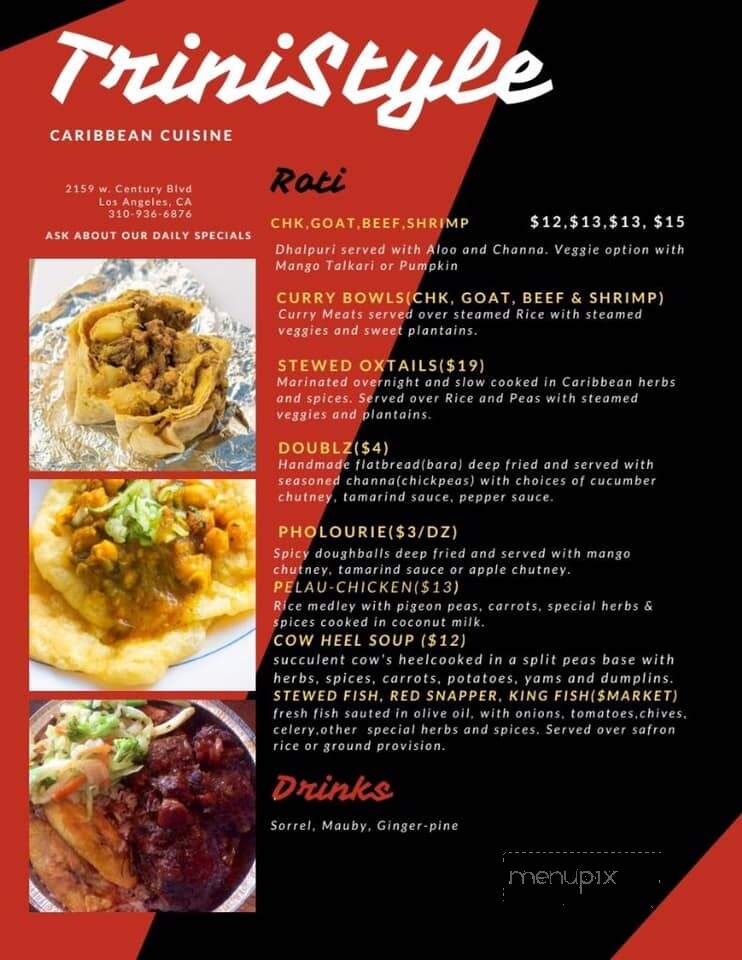 TriniStyle

CARIBBEAN CUISINE

2159 w. Century Blvd
Los Angeles, CA
310-936-6876

ASK ABOUT OUR DAILY SPECIALS

Roti

CHK,GOAT,BEEF,SHRIMP $12,$13,$13, $15

Dhalpuri served with Aloo and Channa. Veggie option with Mango Talkari or Pumpkin

CURRY BOWLS(CHK, GOAT, BEEF & SHRIMP)
Curry Meats served over steamed Rice with steamed veggies and sweet plantains.

STEWED OXTAILS($19)
Marinated overnight and slow cooked in Caribbean herbs and spices. Served over Rice and Peas with steamed veggies and plantains.

DOUBLZ($4)
Handmade flatbread(bara) deep fried and served with seasoned channa(chickpeas) with choices of cucumber chutney, tamarind sauce, pepper sauce.

PHOLOURIE($3/DZ)
Spicy doughballs deep fried and served with mango chutney, tamarind sauce or apple chutney.

PELAU-CHICKEN($13)
Rice medley with pigeon peas, carrots, special herbs & spices cooked in coconut milk.

COW HEEL SOUP ($12)
succulent cow's heelcooked in a split peas base with herbs, spices, carrots, potatoes, yams and dumplins.

STEWED FISH, RED SNAPPER, KING FISH($MARKET)
fresh fish sauted in olive oil, with onions, tomatoes,chives, celery,other special herbs and spices. Served over safron rice or ground provision.

Drinks

Sorrel, Mauby, Ginger-pine

menupix